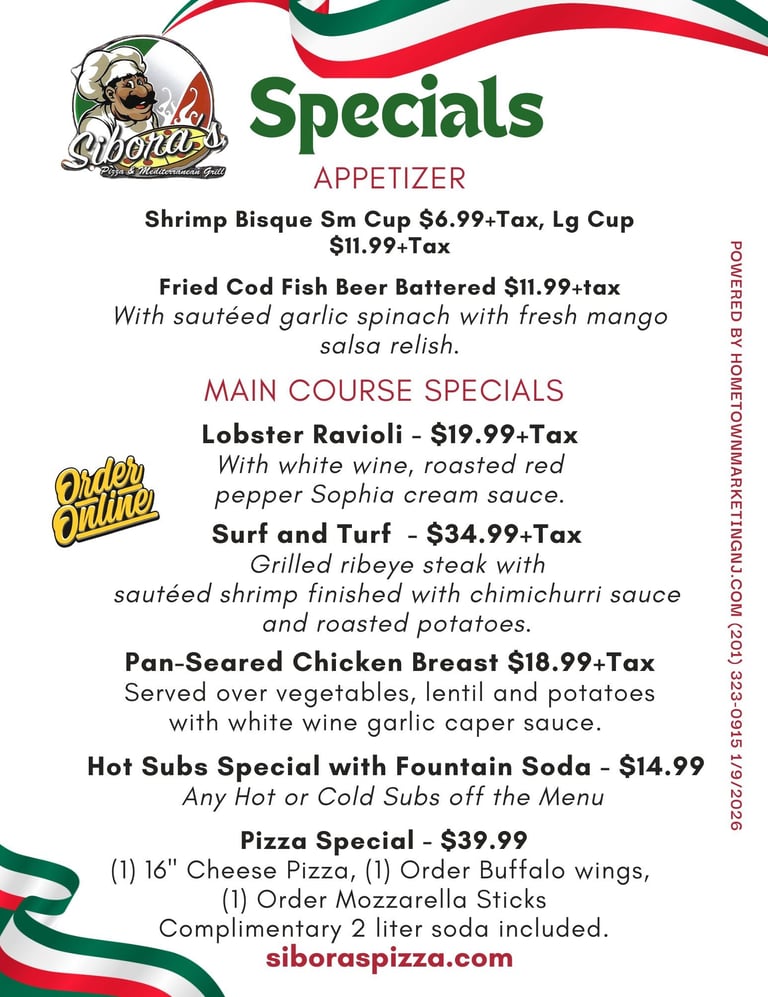 Sibora's
Pizza & Mediterranean Grill

Specials

APPETIZER

Shrimp Bisque Sm Cup $6.99+Tax, Lg Cup $11.99+Tax

Fried Cod Fish Beer Battered $11.99+tax
With sautéed garlic spinach with fresh mango salsa relish.

MAIN COURSE SPECIALS

Lobster Ravioli - $19.99+Tax
With white wine, roasted red pepper Sophia cream sauce.

Order Online

Surf and Turf - $34.99+Tax
Grilled ribeye steak with sautéed shrimp finished with chimichurri sauce and roasted potatoes.

Pan-Seared Chicken Breast $18.99+Tax
Served over vegetables, lentil and potatoes with white wine garlic caper sauce.

Hot Subs Special with Fountain Soda - $14.99
Any Hot or Cold Subs off the Menu

Pizza Special - $39.99
(1) 16" Cheese Pizza, (1) Order Buffalo wings, (1) Order Mozzarella Sticks
Complimentary 2 liter soda included.

siboraspizza.com

POWERED BY HOMETOWNMARKETINGNJ.COM (201) 323-0915 1/9/2026